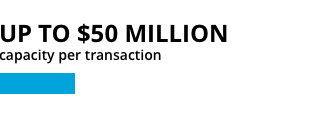 UP TO \$50 MILLION
capacity per transaction